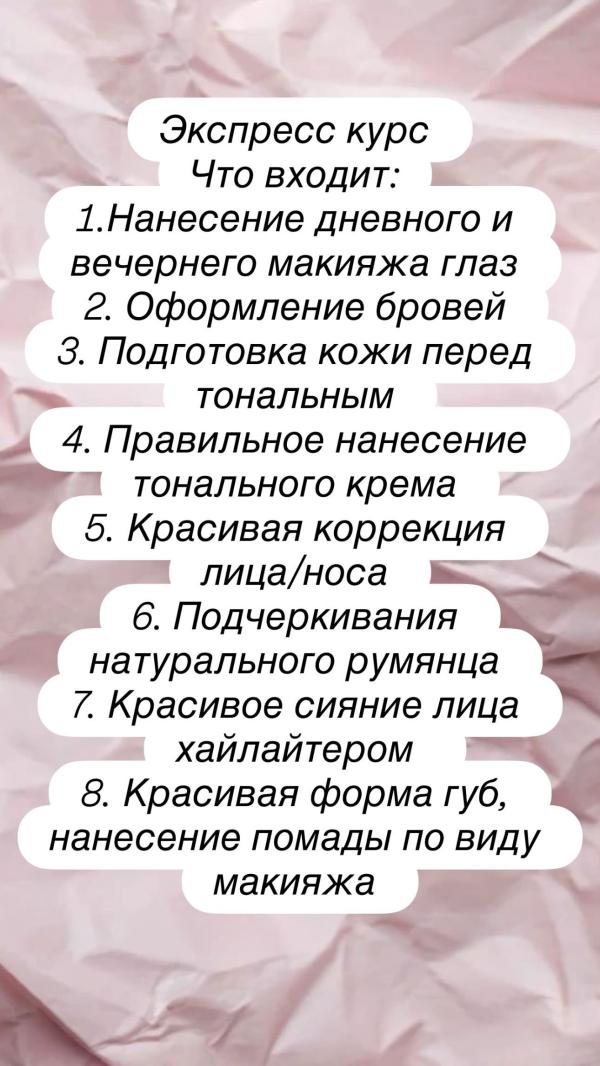 Экспресс курс
Что входит:

1.Нанесение дневного и вечернего макияжа глаз

2. Оформление бровей

3. Подготовка кожи перед тональным

4. Правильное нанесение тонального крема

5. Красивая коррекция лица/носа

6. Подчеркивания натурального румянца

7. Красивое сияние лица хайлайтером

8. Красивая форма губ, нанесение помады по виду макияжа